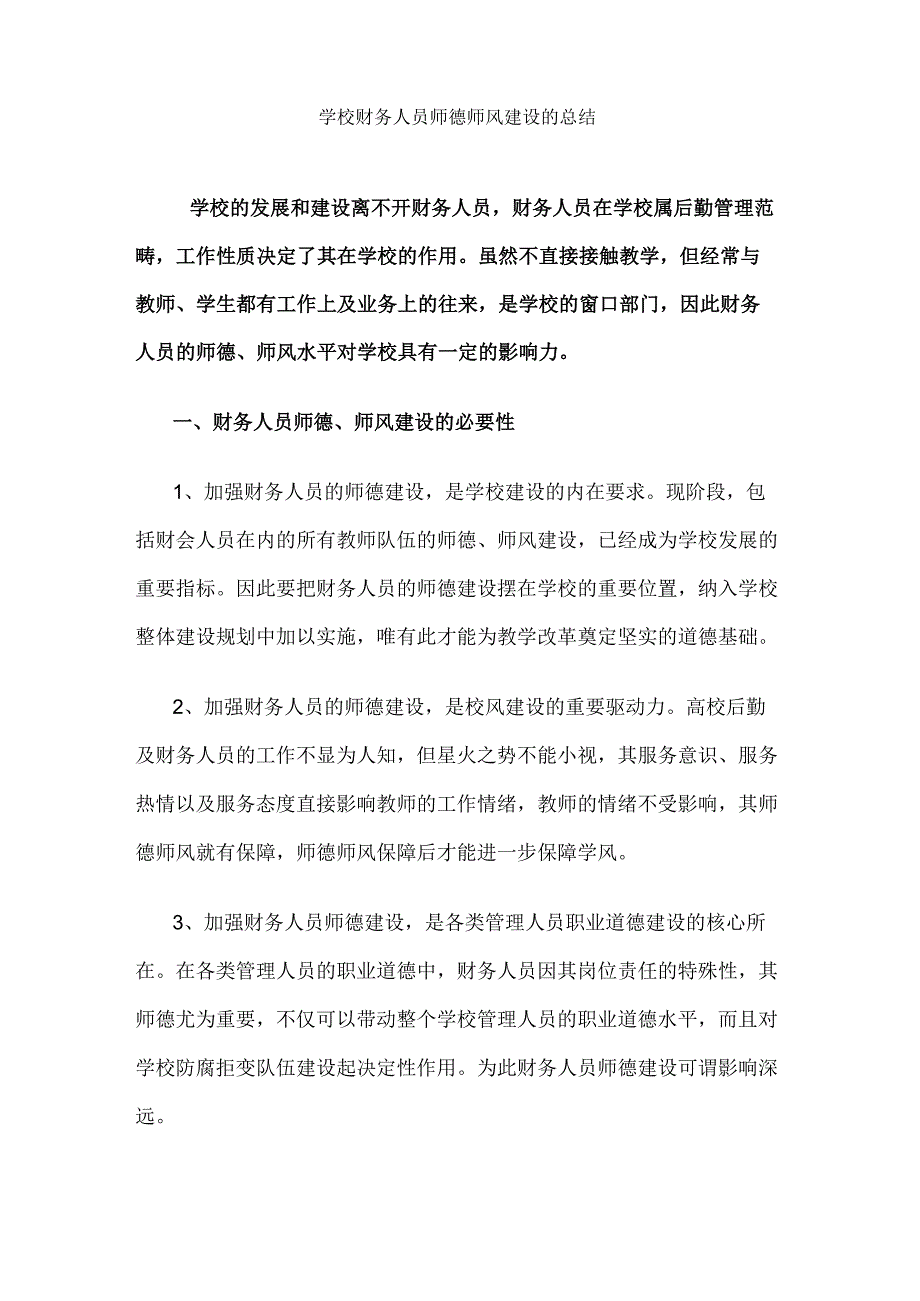 学校财务人员师德师风建设的总结

学校的发展和建设离不开财务人员，财务人员在学校属后勤管理范畴，工作性质决定了其在学校的作用。虽然不直接接触教学，但经常与教师、学生都有工作上及业务上的往来，是学校的窗口部门，因此财务人员的师德、师风水平对学校具有一定的影响力。

一、财务人员师德、师风建设的必要性

1、加强财务人员的师德建设，是学校建设的内在要求。现阶段，包括财会人员在内的所有教师队伍的师德、师风建设，已经成为学校发展的重要指标。因此要把财务人员的师德建设摆在学校的重要位置，纳入学校整体建设规划中加以实施，唯有此才能为教学改革奠定坚实的道德基础。

2、加强财务人员的师德建设，是校风建设的重要驱动力。高校后勤及财务人员的工作不显为人知，但星火之势不能小视，其服务意识、服务热情以及服务态度直接影响教师的工作情绪，教师的情绪不受影响，其师德师风就有保障，师德师风保障后才能进一步保障学风。

3、加强财务人员师德建设，是各类管理人员职业道德建设的核心所在。在各类管理人员的职业道德中，财务人员因其岗位责任的特殊性，其师德尤为重要，不仅可以带动整个学校管理人员的职业道德水平，而且对学校防腐拒变队伍建设起决定性作用。为此财务人员师德建设可谓影响深远。